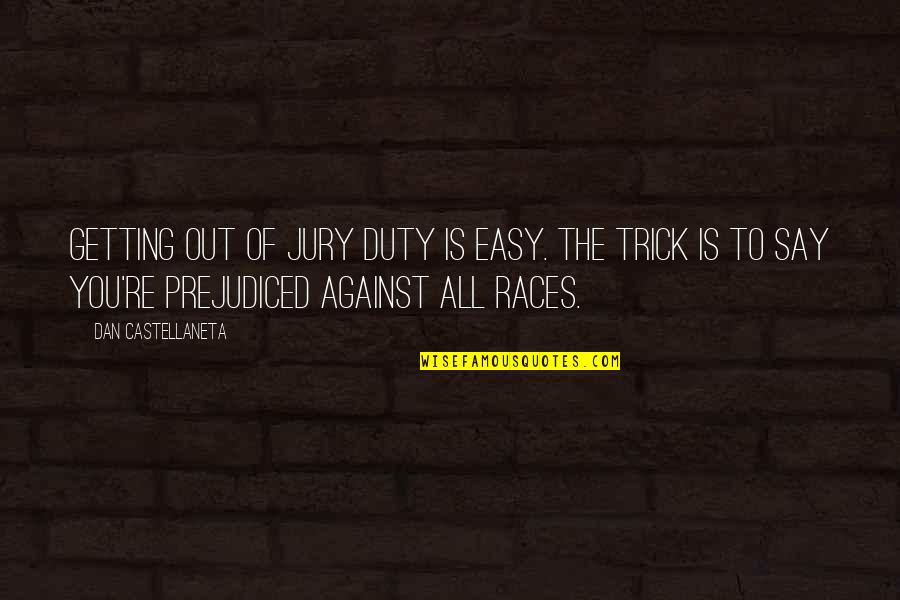 GETTING OUT OF JURY DUTY IS EASY. THE TRICK IS TO SAY YOU'RE PREJUDICED AGAINST ALL RACES.

DAN CASTELLANETA

WISEFAMOUSQUOTES.COM